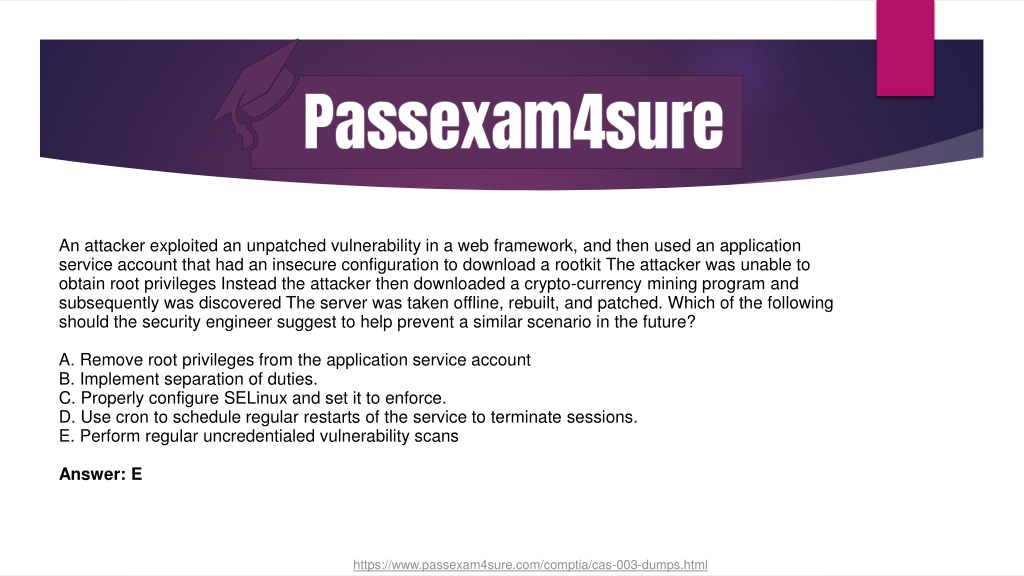 Passexam4sure

An attacker exploited an unpatched vulnerability in a web framework, and then used an application service account that had an insecure configuration to download a rootkit The attacker was unable to obtain root privileges Instead the attacker then downloaded a crypto-currency mining program and subsequently was discovered The server was taken offline, rebuilt, and patched. Which of the following should the security engineer suggest to help prevent a similar scenario in the future?

A. Remove root privileges from the application service account
B. Implement separation of duties.
C. Properly configure SELinux and set it to enforce.
D. Use cron to schedule regular restarts of the service to terminate sessions.
E. Perform regular uncredentialed vulnerability scans

Answer: E

https://www.passexam4sure.com/comptia/cas-003-dumps.html